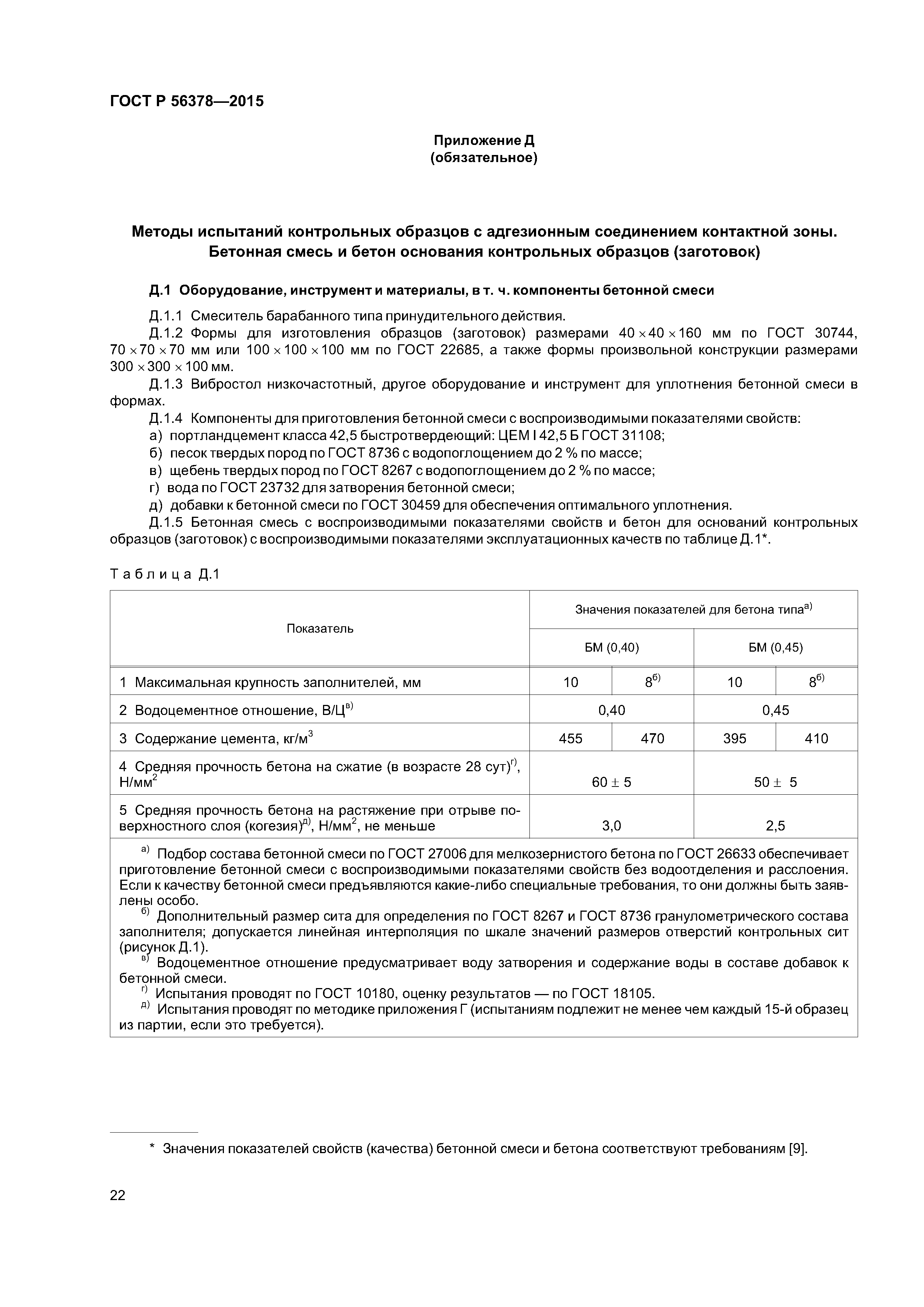 ГОСТ Р 56378—2015

Приложение Д
(обязательное)

Методы испытаний контрольных образцов с адгезионным соединением контактной зоны. Бетонная смесь и бетон основания контрольных образцов (заготовок)

Д.1 Оборудование, инструмент и материалы, в т. ч. компоненты бетонной смеси

Д.1.1 Смеситель барабанного типа принудительного действия.

Д.1.2 Формы для изготовления образцов (заготовок) размерами $40 \times 40 \times 160$ мм по ГОСТ 30744, $70 \times 70 \times 70$ мм или $100 \times 100 \times 100$ мм по ГОСТ 22685, а также формы произвольной конструкции размерами $300 \times 300 \times 100$ мм.

Д.1.3 Вибростол низкочастотный, другое оборудование и инструмент для уплотнения бетонной смеси в формах.

Д.1.4 Компоненты для приготовления бетонной смеси с воспроизводимыми показателями свойств:

а) портландцемент класса 42,5 быстротвердеющий: ЦЕМ I 42,5 Б ГОСТ 31108;

б) песок твердых пород по ГОСТ 8736 с водопоглощением до 2 % по массе;

в) щебень твердых пород по ГОСТ 8267 с водопоглощением до 2 % по массе;

г) вода по ГОСТ 23732 для затворения бетонной смеси;

д) добавки к бетонной смеси по ГОСТ 30459 для обеспечения оптимального уплотнения.

Д.1.5 Бетонная смесь с воспроизводимыми показателями свойств и бетон для оснований контрольных образцов (заготовок) с воспроизводимыми показателями эксплуатационных качеств по таблице Д.1*.

Таблица Д.1

| Показатель | Значения показателей для бетона типа$^{а)}$ | | | |
|---|---|---|---|---|
| | БМ (0,40) | | БМ (0,45) | |
| 1 Максимальная крупность заполнителей, мм | 10 | $8^{б)}$ | 10 | $8^{б)}$ |
| 2 Водоцементное отношение, В/Ц$^{в)}$ | 0,40 | | 0,45 | |
| 3 Содержание цемента, кг/м$^3$ | 455 | 470 | 395 | 410 |
| 4 Средняя прочность бетона на сжатие (в возрасте 28 сут)$^{г)}$, Н/мм$^2$ | $60 \pm 5$ | | $50 \pm 5$ | |
| 5 Средняя прочность бетона на растяжение при отрыве поверхностного слоя (когезия)$^{д)}$, Н/мм$^2$, не меньше | 3,0 | | 2,5 | |

$^{а)}$ Подбор состава бетонной смеси по ГОСТ 27006 для мелкозернистого бетона по ГОСТ 26633 обеспечивает приготовление бетонной смеси с воспроизводимыми показателями свойств без водоотделения и расслоения. Если к качеству бетонной смеси предъявляются какие-либо специальные требования, то они должны быть заявлены особо.
$^{б)}$ Дополнительный размер сита для определения по ГОСТ 8267 и ГОСТ 8736 гранулометрического состава заполнителя; допускается линейная интерполяция по шкале значений размеров отверстий контрольных сит (рисунок Д.1).
$^{в)}$ Водоцементное отношение предусматривает воду затворения и содержание воды в составе добавок к бетонной смеси.
$^{г)}$ Испытания проводят по ГОСТ 10180, оценку результатов — по ГОСТ 18105.
$^{д)}$ Испытания проводят по методике приложения Г (испытаниям подлежит не менее чем каждый 15-й образец из партии, если это требуется).

* Значения показателей свойств (качества) бетонной смеси и бетона соответствуют требованиям [9].

22